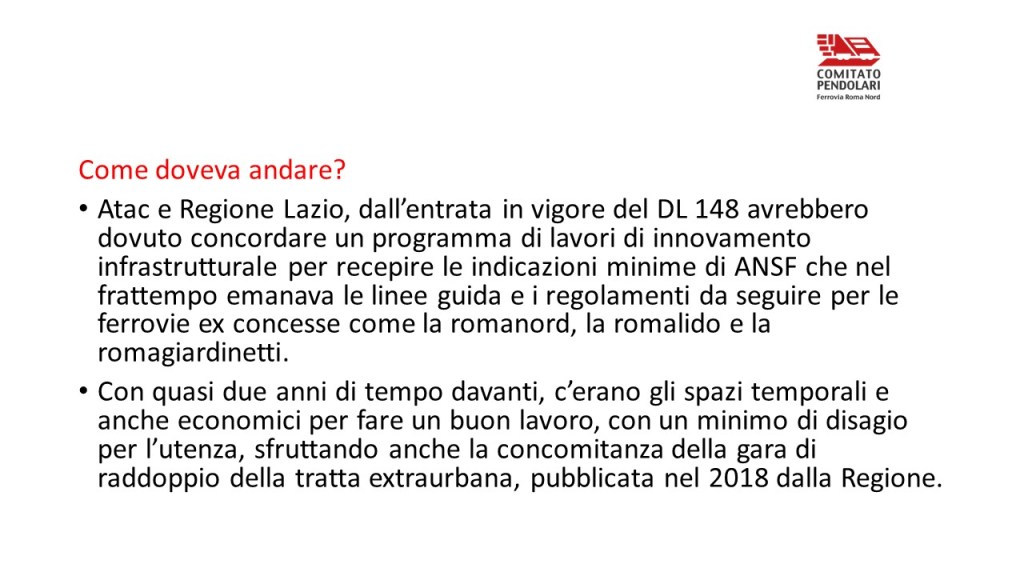 COMITATO PENDOLARI
Ferrovia Roma Nord

Come doveva andare?

• Atac e Regione Lazio, dall'entrata in vigore del DL 148 avrebbero dovuto concordare un programma di lavori di innovamento infrastrutturale per recepire le indicazioni minime di ANSF che nel frattempo emanava le linee guida e i regolamenti da seguire per le ferrovie ex concesse come la romanord, la romalido e la romagiardinetti.

• Con quasi due anni di tempo davanti, c'erano gli spazi temporali e anche economici per fare un buon lavoro, con un minimo di disagio per l'utenza, sfruttando anche la concomitanza della gara di raddoppio della tratta extraurbana, pubblicata nel 2018 dalla Regione.